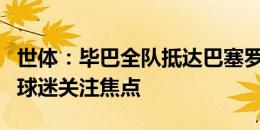 世体：毕巴全队抵达巴塞罗
球迷关注焦点